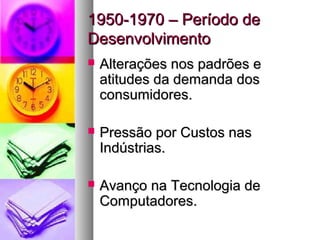 1950-1970 – Período de Desenvolvimento

Alterações nos padrões e atitudes da demanda dos consumidores.

Pressão por Custos nas Indústrias.

Avanço na Tecnologia de Computadores.